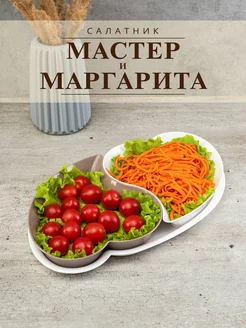 САЛАТНИК
МАСТЕР
И
МАРГАРИТА